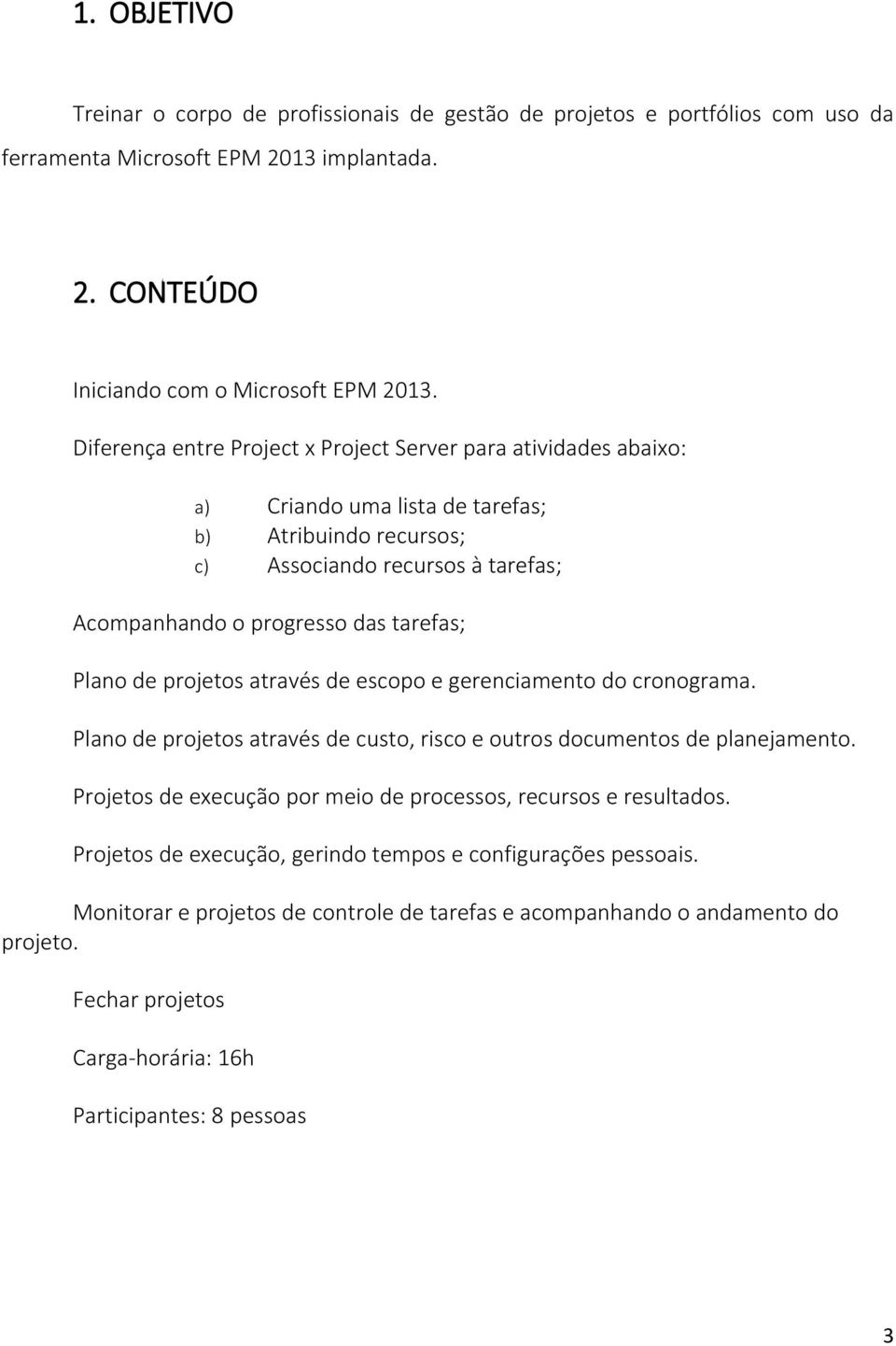 1. OBJETIVO

Treinar o corpo de profissionais de gestão de projetos e portfólios com uso da ferramenta Microsoft EPM 2013 implantada.

2. CONTEÚDO

Iniciando com o Microsoft EPM 2013.

Diferença entre Project x Project Server para atividades abaixo:

a) Criando uma lista de tarefas;
b) Atribuindo recursos;
c) Associando recursos à tarefas;

Acompanhando o progresso das tarefas;

Plano de projetos através de escopo e gerenciamento do cronograma.

Plano de projetos através de custo, risco e outros documentos de planejamento.

Projetos de execução por meio de processos, recursos e resultados.

Projetos de execução, gerindo tempos e configurações pessoais.

Monitorar e projetos de controle de tarefas e acompanhando o andamento do projeto.

Fechar projetos

Carga-horária: 16h

Participantes: 8 pessoas

3